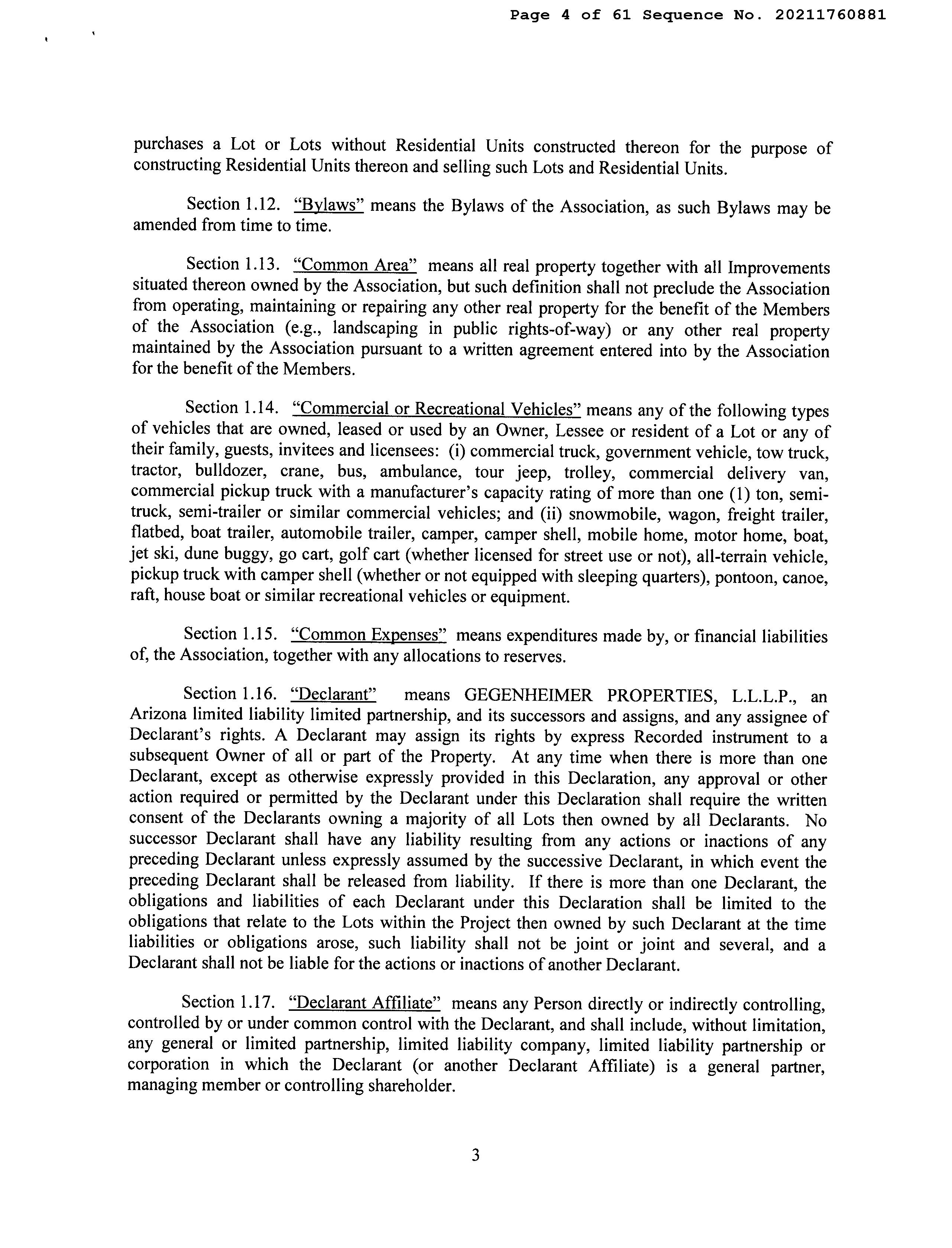 Page 4 of 61 Sequence No. 20211760881

purchases a Lot or Lots without Residential Units constructed thereon for the purpose of constructing Residential Units thereon and selling such Lots and Residential Units.

Section 1.12. "Bylaws" means the Bylaws of the Association, as such Bylaws may be amended from time to time.

Section 1.13. "Common Area" means all real property together with all Improvements situated thereon owned by the Association, but such definition shall not preclude the Association from operating, maintaining or repairing any other real property for the benefit of the Members of the Association (e.g., landscaping in public rights-of-way) or any other real property maintained by the Association pursuant to a written agreement entered into by the Association for the benefit of the Members.

Section 1.14. "Commercial or Recreational Vehicles" means any of the following types of vehicles that are owned, leased or used by an Owner, Lessee or resident of a Lot or any of their family, guests, invitees and licensees: (i) commercial truck, government vehicle, tow truck, tractor, bulldozer, crane, bus, ambulance, tour jeep, trolley, commercial delivery van, commercial pickup truck with a manufacturer's capacity rating of more than one (1) ton, semi-truck, semi-trailer or similar commercial vehicles; and (ii) snowmobile, wagon, freight trailer, flatbed, boat trailer, automobile trailer, camper, camper shell, mobile home, motor home, boat, jet ski, dune buggy, go cart, golf cart (whether licensed for street use or not), all-terrain vehicle, pickup truck with camper shell (whether or not equipped with sleeping quarters), pontoon, canoe, raft, house boat or similar recreational vehicles or equipment.

Section 1.15. "Common Expenses" means expenditures made by, or financial liabilities of, the Association, together with any allocations to reserves.

Section 1.16. "Declarant" means GEGENHEIMER PROPERTIES, L.L.L.P., an Arizona limited liability limited partnership, and its successors and assigns, and any assignee of Declarant's rights. A Declarant may assign its rights by express Recorded instrument to a subsequent Owner of all or part of the Property. At any time when there is more than one Declarant, except as otherwise expressly provided in this Declaration, any approval or other action required or permitted by the Declarant under this Declaration shall require the written consent of the Declarants owning a majority of all Lots then owned by all Declarants. No successor Declarant shall have any liability resulting from any actions or inactions of any preceding Declarant unless expressly assumed by the successive Declarant, in which event the preceding Declarant shall be released from liability. If there is more than one Declarant, the obligations and liabilities of each Declarant under this Declaration shall be limited to the obligations that relate to the Lots within the Project then owned by such Declarant at the time liabilities or obligations arose, such liability shall not be joint or joint and several, and a Declarant shall not be liable for the actions or inactions of another Declarant.

Section 1.17. "Declarant Affiliate" means any Person directly or indirectly controlling, controlled by or under common control with the Declarant, and shall include, without limitation, any general or limited partnership, limited liability company, limited liability partnership or corporation in which the Declarant (or another Declarant Affiliate) is a general partner, managing member or controlling shareholder.

3